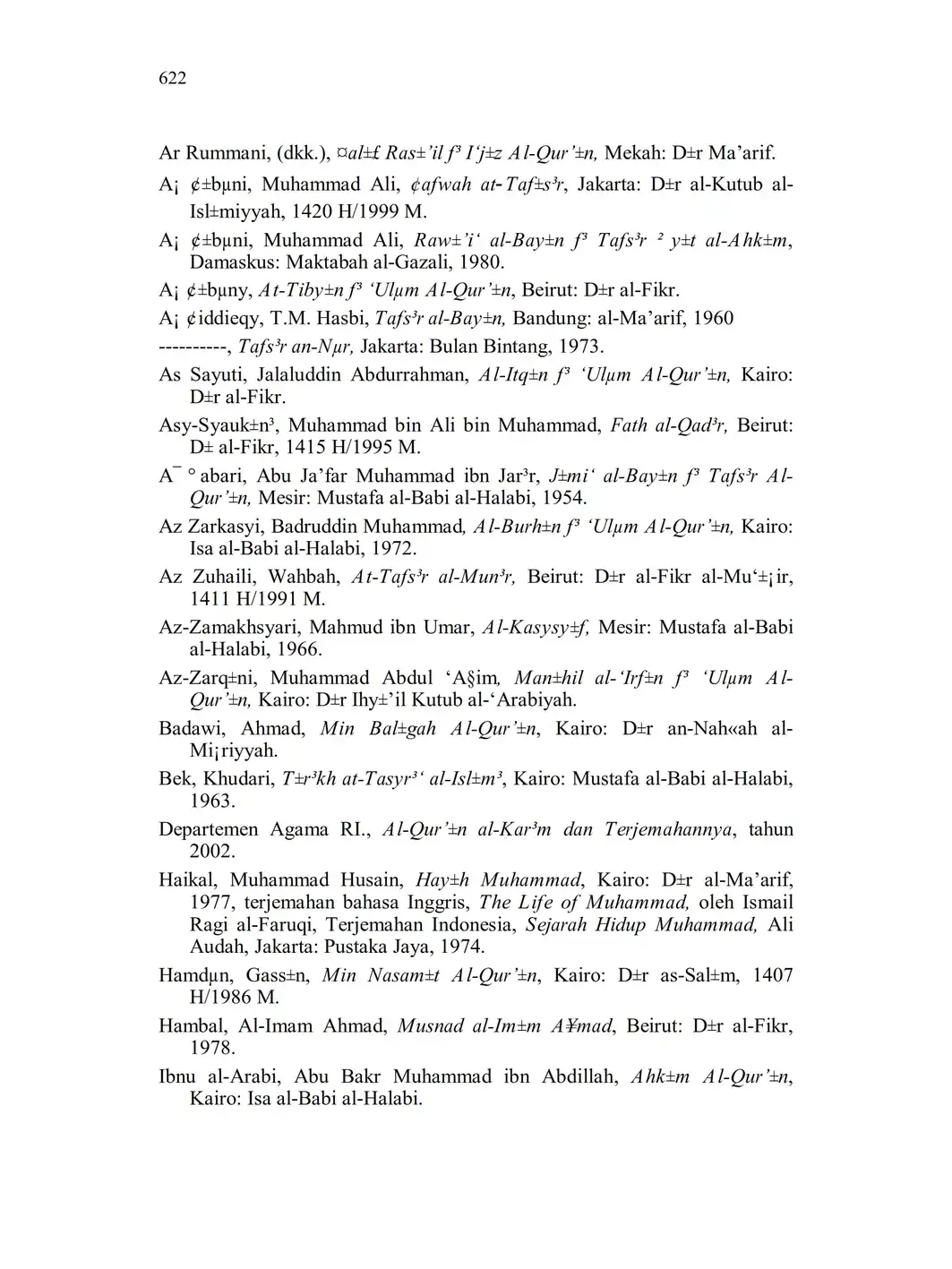 622

Ar Rummani, (dkk.), ¤al±£ Ras±'il f³ I'j±z Al-Qur'±n, Mekah: D±r Ma'arif.

A¡ ¢±bµni, Muhammad Ali, ¢afwah at-Taf±s³r, Jakarta: D±r al-Kutub al-Isl±miyyah, 1420 H/1999 M.

A¡ ¢±bµni, Muhammad Ali, Raw±'i' al-Bay±n f³ Tafs³r ² y±t al-Ahk±m, Damaskus: Maktabah al-Gazali, 1980.

A¡ ¢±bµny, At-Tiby±n f³ 'Ulµm Al-Qur'±n, Beirut: D±r al-Fikr.

A¡ ¢iddieqy, T.M. Hasbi, Tafs³r al-Bay±n, Bandung: al-Ma'arif, 1960

----------, Tafs³r an-Nµr, Jakarta: Bulan Bintang, 1973.

As Sayuti, Jalaluddin Abdurrahman, Al-Itq±n f³ 'Ulµm Al-Qur'±n, Kairo: D±r al-Fikr.

Asy-Syauk±n³, Muhammad bin Ali bin Muhammad, Fath al-Qad³r, Beirut: D± al-Fikr, 1415 H/1995 M.

A¯ °abari, Abu Ja'far Muhammad ibn Jar³r, J±mi' al-Bay±n f³ Tafs³r Al-Qur'±n, Mesir: Mustafa al-Babi al-Halabi, 1954.

Az Zarkasyi, Badruddin Muhammad, Al-Burh±n f³ 'Ulµm Al-Qur'±n, Kairo: Isa al-Babi al-Halabi, 1972.

Az Zuhaili, Wahbah, At-Tafs³r al-Mun³r, Beirut: D±r al-Fikr al-Mu'±¡ir, 1411 H/1991 M.

Az-Zamakhsyari, Mahmud ibn Umar, Al-Kasysy±f, Mesir: Mustafa al-Babi al-Halabi, 1966.

Az-Zarq±ni, Muhammad Abdul 'A§im, Man±hil al-'Irf±n f³ 'Ulµm Al-Qur'±n, Kairo: D±r Ihy±'il Kutub al-'Arabiyah.

Badawi, Ahmad, Min Bal±gah Al-Qur'±n, Kairo: D±r an-Nah«ah al-Mi¡riyyah.

Bek, Khudari, T±r³kh at-Tasyr³' al-Isl±m³, Kairo: Mustafa al-Babi al-Halabi, 1963.

Departemen Agama RI., Al-Qur'±n al-Kar³m dan Terjemahannya, tahun 2002.

Haikal, Muhammad Husain, Hay±h Muhammad, Kairo: D±r al-Ma'arif, 1977, terjemahan bahasa Inggris, The Life of Muhammad, oleh Ismail Ragi al-Faruqi, Terjemahan Indonesia, Sejarah Hidup Muhammad, Ali Audah, Jakarta: Pustaka Jaya, 1974.

Hamdµn, Gass±n, Min Nasam±t Al-Qur'±n, Kairo: D±r as-Sal±m, 1407 H/1986 M.

Hambal, Al-Imam Ahmad, Musnad al-Im±m A¥mad, Beirut: D±r al-Fikr, 1978.

Ibnu al-Arabi, Abu Bakr Muhammad ibn Abdillah, Ahk±m Al-Qur'±n, Kairo: Isa al-Babi al-Halabi.